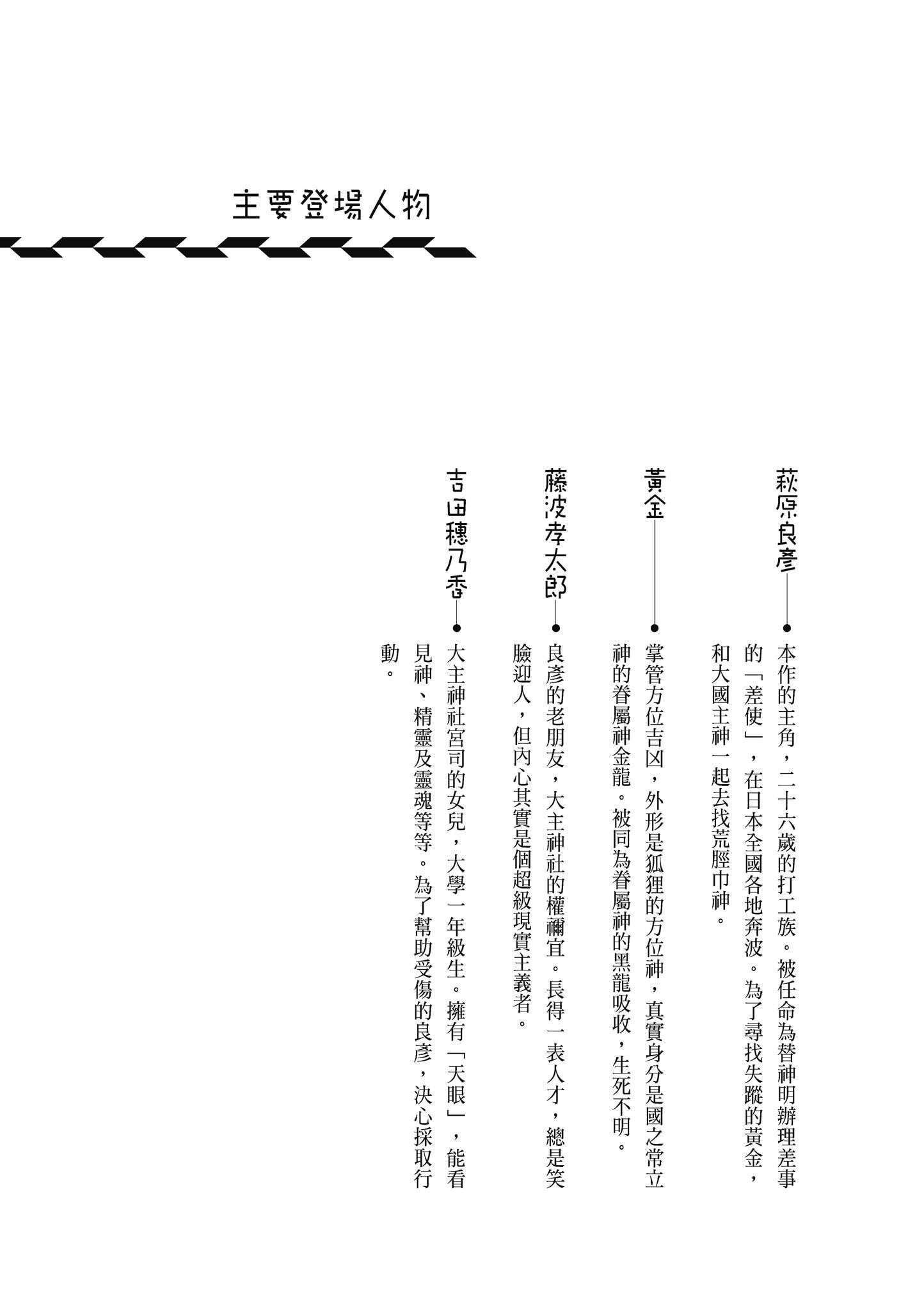 主要登場人物

萩原良彥

本作的主角，二十六歲的打工族。被任命為替神明辦理差事的「差使」，在日本全國各地奔波。為了尋找失蹤的黃金，和大國主神一起去找荒脛巾神。

黃金

掌管方位吉凶，外形是狐狸的方位神，真實身分是國之常立神的眷屬神金龍。被同為眷屬神的黑龍吸收，生死不明。

藤波孝太郎

良彥的老朋友，大主神社的權禰宜。長得一表人才，總是笑臉迎人，但內心其實是個超級現實主義者。

吉田穗乃香

大主神社宮司的女兒，大學一年級生。擁有「天眼」，能看見神、精靈及靈魂等等。為了幫助受傷的良彥，決心採取行動。